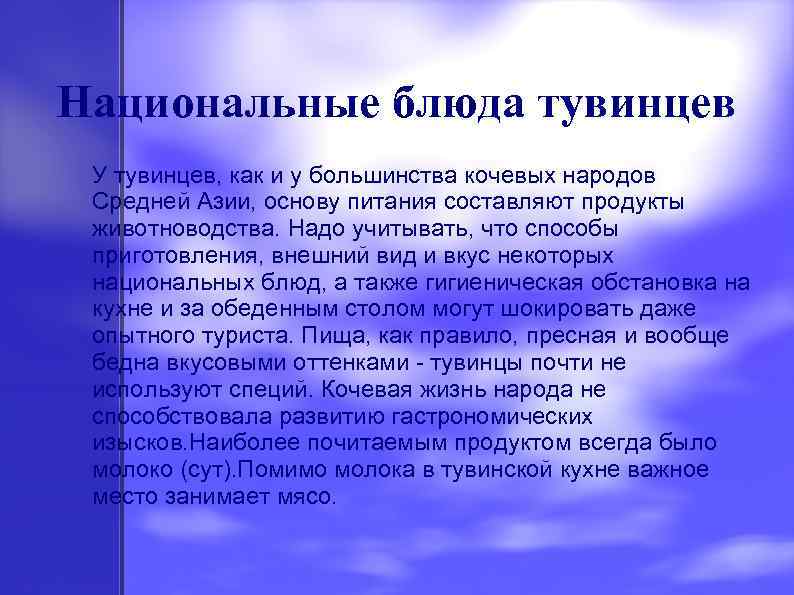 Национальные блюда тувинцев

У тувинцев, как и у большинства кочевых народов Средней Азии, основу питания составляют продукты животноводства. Надо учитывать, что способы приготовления, внешний вид и вкус некоторых национальных блюд, а также гигиеническая обстановка на кухне и за обеденным столом могут шокировать даже опытного туриста. Пища, как правило, пресная и вообще бедна вкусовыми оттенками - тувинцы почти не используют специй. Кочевая жизнь народа не способствовала развитию гастрономических изысков.Наиболее почитаемым продуктом всегда было молоко (сут).Помимо молока в тувинской кухне важное место занимает мясо.